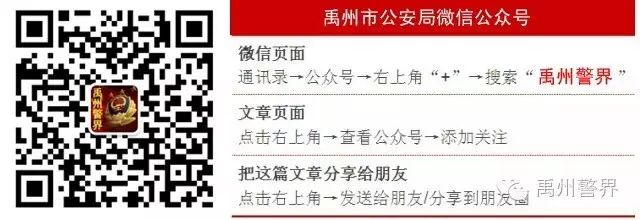 禹州警界

禹州市公安局微信公众号

微信页面
通讯录→公众号→右上角“+”→搜索“禹州警界”

文章页面
点击右上角→查看公众号→添加关注

把这篇文章分享给朋友
点击右上角→发送给朋友/分享到朋友圈

禹州警界